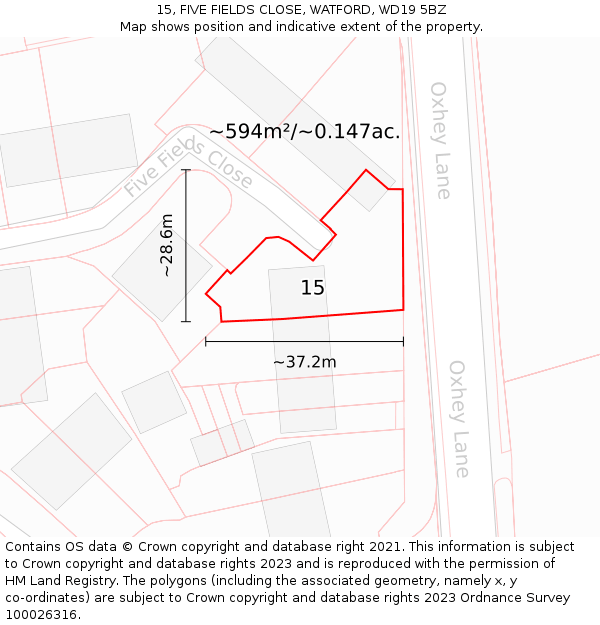 15, FIVE FIELDS CLOSE, WATFORD, WD19 5BZ
Map shows position and indicative extent of the property.

~594m²/~0.147ac.

Five Fields Close

Oxhey Lane

~28.6m

15

~37.2m

Oxhey Lane

Contains OS data © Crown copyright and database right 2021. This information is subject to Crown copyright and database rights 2023 and is reproduced with the permission of HM Land Registry. The polygons (including the associated geometry, namely x, y co-ordinates) are subject to Crown copyright and database rights 2023 Ordnance Survey 100026316.